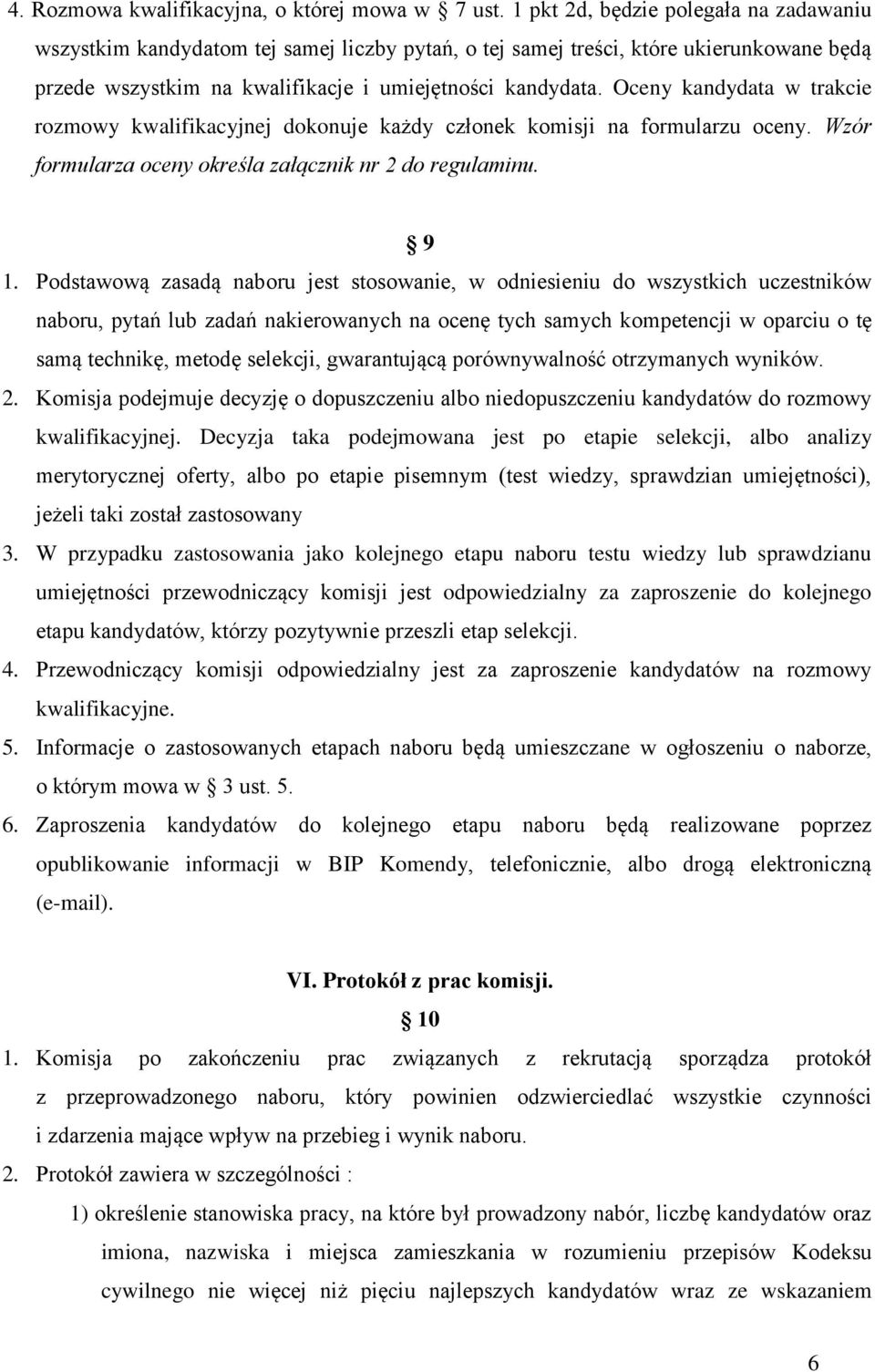 4. Rozmowa kwalifikacyjna, o której mowa w § 7 ust. 1 pkt 2d, będzie polegała na zadawaniu wszystkim kandydatom tej samej liczby pytań, o tej samej treści, które ukierunkowane będą przede wszystkim na kwalifikacje i umiejętności kandydata. Oceny kandydata w trakcie rozmowy kwalifikacyjnej dokonuje każdy członek komisji na formularzu oceny. Wzór formularza oceny określa załącznik nr 2 do regulaminu.

§ 9

1. Podstawową zasadą naboru jest stosowanie, w odniesieniu do wszystkich uczestników naboru, pytań lub zadań nakierowanych na ocenę tych samych kompetencji w oparciu o tę samą technikę, metodę selekcji, gwarantującą porównywalność otrzymanych wyników.
2. Komisja podejmuje decyzję o dopuszczeniu albo niedopuszczeniu kandydatów do rozmowy kwalifikacyjnej. Decyzja taka podejmowana jest po etapie selekcji, albo analizy merytorycznej oferty, albo po etapie pisemnym (test wiedzy, sprawdzian umiejętności), jeżeli taki został zastosowany
3. W przypadku zastosowania jako kolejnego etapu naboru testu wiedzy lub sprawdzianu umiejętności przewodniczący komisji jest odpowiedzialny za zaproszenie do kolejnego etapu kandydatów, którzy pozytywnie przeszli etap selekcji.
4. Przewodniczący komisji odpowiedzialny jest za zaproszenie kandydatów na rozmowy kwalifikacyjne.
5. Informacje o zastosowanych etapach naboru będą umieszczane w ogłoszeniu o naborze, o którym mowa w § 3 ust. 5.
6. Zaproszenia kandydatów do kolejnego etapu naboru będą realizowane poprzez opublikowanie informacji w BIP Komendy, telefonicznie, albo drogą elektroniczną (e-mail).

VI. Protokół z prac komisji.

§ 10

1. Komisja po zakończeniu prac związanych z rekrutacją sporządza protokół z przeprowadzonego naboru, który powinien odzwierciedlać wszystkie czynności i zdarzenia mające wpływ na przebieg i wynik naboru.
2. Protokół zawiera w szczególności :
1) określenie stanowiska pracy, na które był prowadzony nabór, liczbę kandydatów oraz imiona, nazwiska i miejsca zamieszkania w rozumieniu przepisów Kodeksu cywilnego nie więcej niż pięciu najlepszych kandydatów wraz ze wskazaniem

6